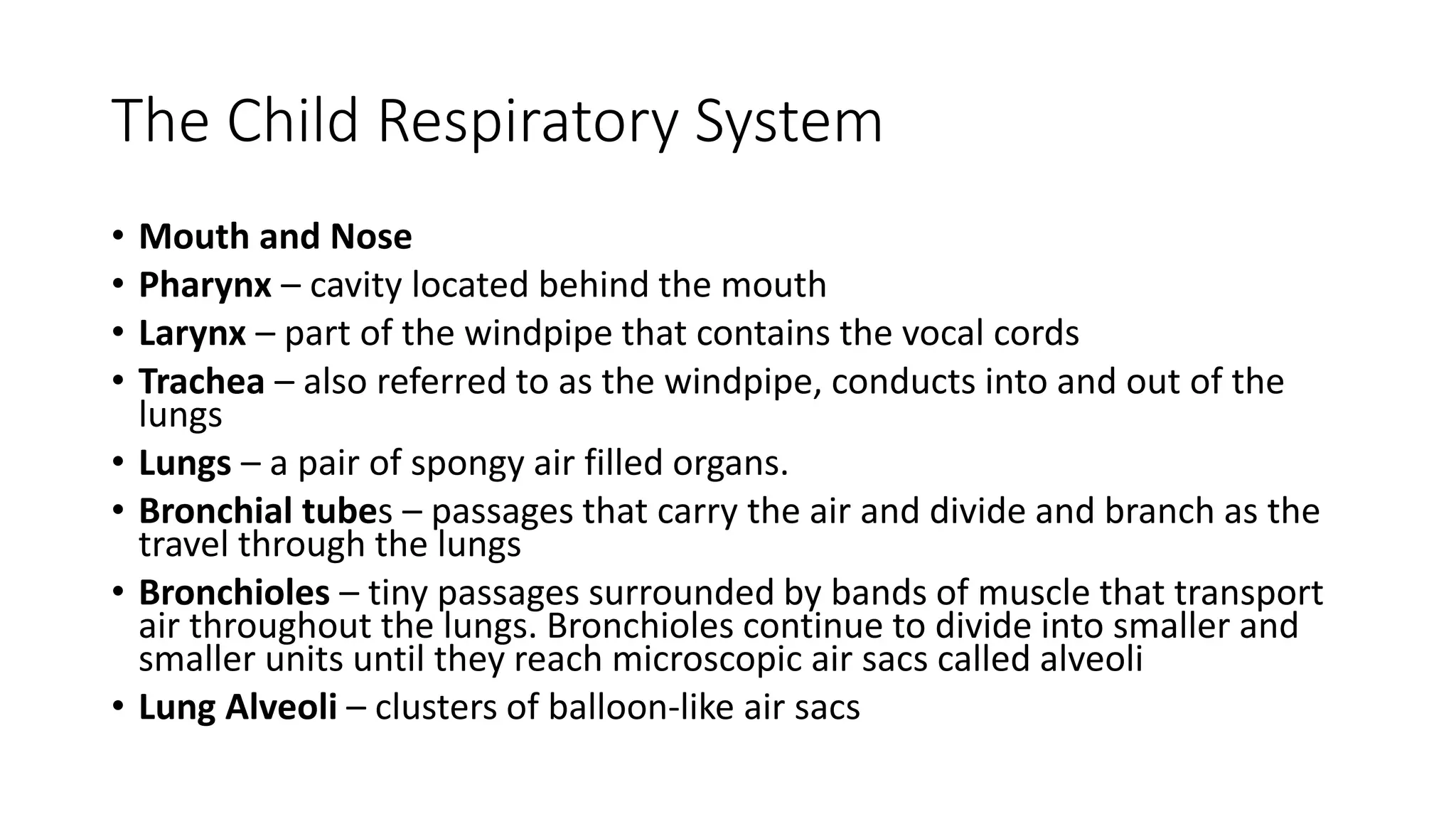 The Child Respiratory System

• Mouth and Nose
• Pharynx – cavity located behind the mouth
• Larynx – part of the windpipe that contains the vocal cords
• Trachea – also referred to as the windpipe, conducts into and out of the lungs
• Lungs – a pair of spongy air filled organs.
• Bronchial tubes – passages that carry the air and divide and branch as the travel through the lungs
• Bronchioles – tiny passages surrounded by bands of muscle that transport air throughout the lungs. Bronchioles continue to divide into smaller and smaller units until they reach microscopic air sacs called alveoli
• Lung Alveoli – clusters of balloon-like air sacs